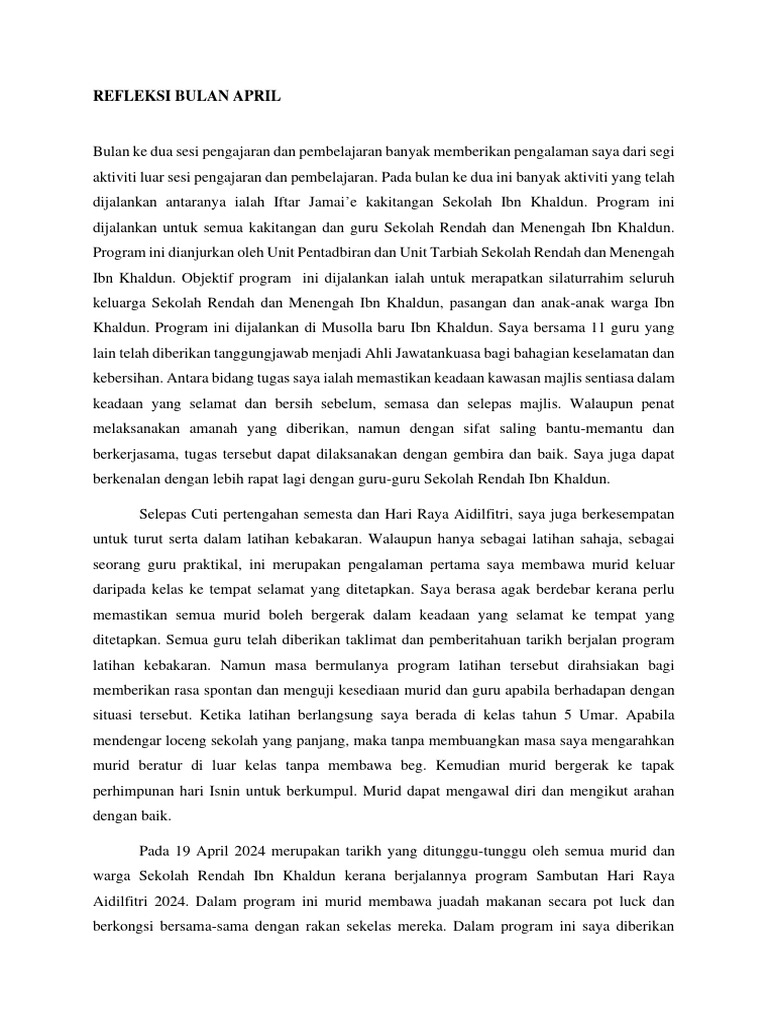 REFLEKSI BULAN APRIL

Bulan ke dua sesi pengajaran dan pembelajaran banyak memberikan pengalaman saya dari segi aktiviti luar sesi pengajaran dan pembelajaran. Pada bulan ke dua ini banyak aktiviti yang telah dijalankan antaranya ialah Iftar Jamai'e kakitangan Sekolah Ibn Khaldun. Program ini dijalankan untuk semua kakitangan dan guru Sekolah Rendah dan Menengah Ibn Khaldun. Program ini dianjurkan oleh Unit Pentadbiran dan Unit Tarbiah Sekolah Rendah dan Menengah Ibn Khaldun. Objektif program ini dijalankan ialah untuk merapatkan silaturrahim seluruh keluarga Sekolah Rendah dan Menengah Ibn Khaldun, pasangan dan anak-anak warga Ibn Khaldun. Program ini dijalankan di Musolla baru Ibn Khaldun. Saya bersama 11 guru yang lain telah diberikan tanggungjawab menjadi Ahli Jawatankuasa bagi bahagian keselamatan dan kebersihan. Antara bidang tugas saya ialah memastikan keadaan kawasan majlis sentiasa dalam keadaan yang selamat dan bersih sebelum, semasa dan selepas majlis. Walaupun penat melaksanakan amanah yang diberikan, namun dengan sifat saling bantu-memantu dan berkerjasama, tugas tersebut dapat dilaksanakan dengan gembira dan baik. Saya juga dapat berkenalan dengan lebih rapat lagi dengan guru-guru Sekolah Rendah Ibn Khaldun.

Selepas Cuti pertengahan semesta dan Hari Raya Aidilfitri, saya juga berkesempatan untuk turut serta dalam latihan kebakaran. Walaupun hanya sebagai latihan sahaja, sebagai seorang guru praktikal, ini merupakan pengalaman pertama saya membawa murid keluar daripada kelas ke tempat selamat yang ditetapkan. Saya berasa agak berdebar kerana perlu memastikan semua murid boleh bergerak dalam keadaan yang selamat ke tempat yang ditetapkan. Semua guru telah diberikan taklimat dan pemberitahuan tarikh berjalan program latihan kebakaran. Namun masa bermulanya program latihan tersebut dirahsiakan bagi memberikan rasa spontan dan menguji kesediaan murid dan guru apabila berhadapan dengan situasi tersebut. Ketika latihan berlangsung saya berada di kelas tahun 5 Umar. Apabila mendengar loceng sekolah yang panjang, maka tanpa membuangkan masa saya mengarahkan murid beratur di luar kelas tanpa membawa beg. Kemudian murid bergerak ke tapak perhimpunan hari Isnin untuk berkumpul. Murid dapat mengawal diri dan mengikut arahan dengan baik.

Pada 19 April 2024 merupakan tarikh yang ditunggu-tunggu oleh semua murid dan warga Sekolah Rendah Ibn Khaldun kerana berjalannya program Sambutan Hari Raya Aidilfitri 2024. Dalam program ini murid membawa juadah makanan secara pot luck dan berkongsi bersama-sama dengan rakan sekelas mereka. Dalam program ini saya diberikan